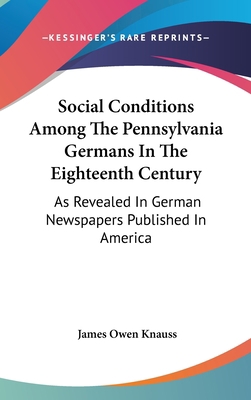 —KESSINGER'S RARE REPRINTS—

Social Conditions Among The Pennsylvania Germans In The Eighteenth Century

As Revealed In German Newspapers Published In America

James Owen Knauss